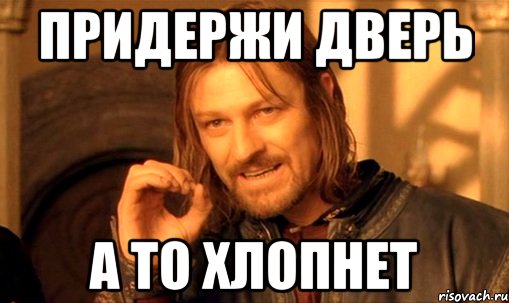 ПРИДЕРЖИ ДВЕРЬ

А ТО ХЛОПНЕТ

risovach.ru